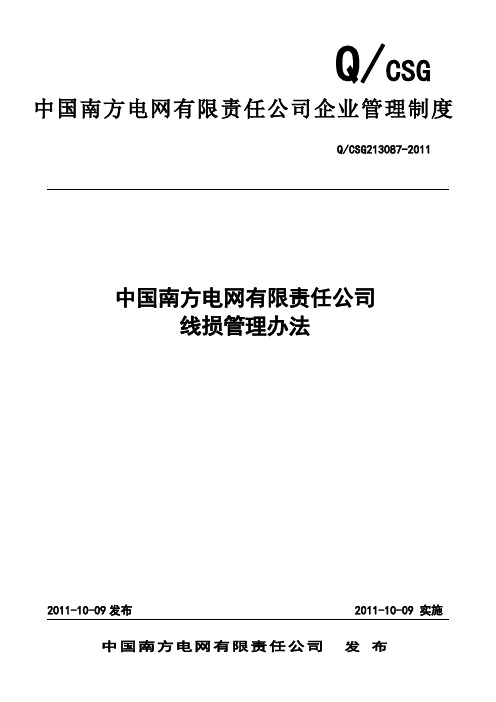 Q/CSG

中国南方电网有限责任公司企业管理制度

Q/CSG213087-2011

中国南方电网有限责任公司
线损管理办法

2011-10-09 发布

2011-10-09 实施

中国南方电网有限责任公司 发 布